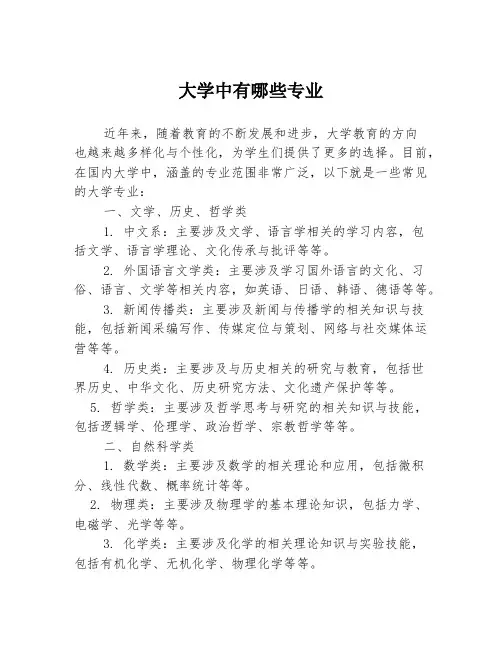 大学中有哪些专业

近年来，随着教育的不断发展和进步，大学教育的方向也越来越多样化与个性化，为学生们提供了更多的选择。目前，在国内大学中，涵盖的专业范围非常广泛，以下就是一些常见的大学专业：

一、文学、历史、哲学类

1. 中文系：主要涉及文学、语言学相关的学习内容，包括文学、语言学理论、文化传承与批评等等。

2. 外国语言文学类：主要涉及学习国外语言的文化、习俗、语言、文学等相关内容，如英语、日语、韩语、德语等等。

3. 新闻传播类：主要涉及新闻与传播学的相关知识与技能，包括新闻采编写作、传媒定位与策划、网络与社交媒体运营等等。

4. 历史类：主要涉及与历史相关的研究与教育，包括世界历史、中华文化、历史研究方法、文化遗产保护等等。

5. 哲学类：主要涉及哲学思考与研究的相关知识与技能，包括逻辑学、伦理学、政治哲学、宗教哲学等等。

二、自然科学类

1. 数学类：主要涉及数学的相关理论和应用，包括微积分、线性代数、概率统计等等。

2. 物理类：主要涉及物理学的基本理论知识，包括力学、电磁学、光学等等。

3. 化学类：主要涉及化学的相关理论知识与实验技能，包括有机化学、无机化学、物理化学等等。